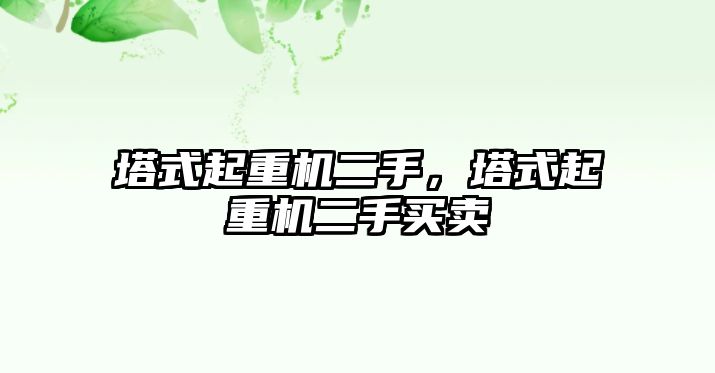 塔式起重机二手，塔式起重机二手买卖